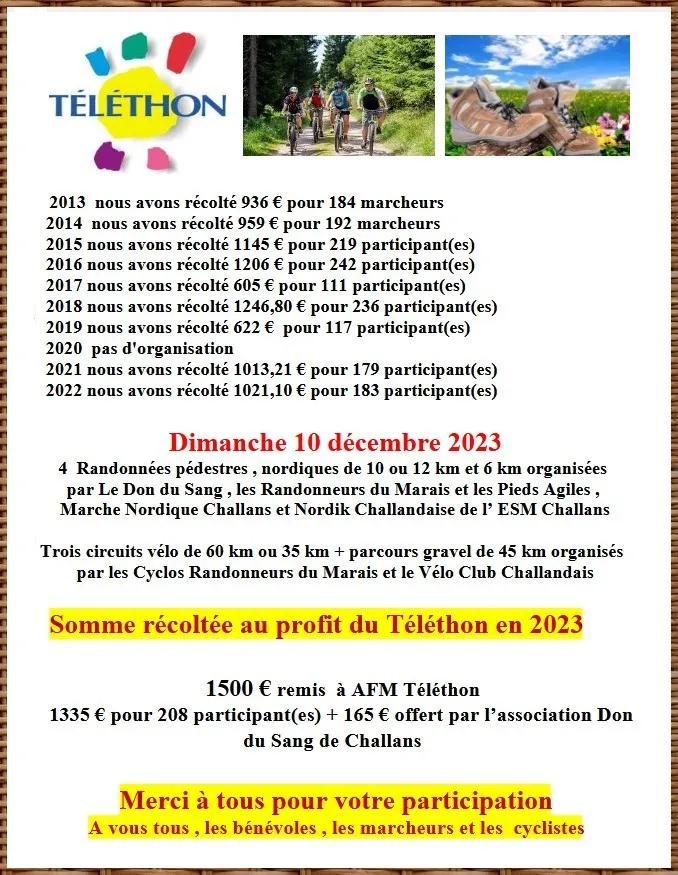 TÉLÉTHON

2013 nous avons récolté 936 € pour 184 marcheurs
2014 nous avons récolté 959 € pour 192 marcheurs
2015 nous avons récolté 1145 € pour 219 participant(es)
2016 nous avons récolté 1206 € pour 242 participant(es)
2017 nous avons récolté 605 € pour 111 participant(es)
2018 nous avons récolté 1246,80 € pour 236 participant(es)
2019 nous avons récolté 622 € pour 117 participant(es)
2020 pas d'organisation
2021 nous avons récolté 1013,21 € pour 179 participant(es)
2022 nous avons récolté 1021,10 € pour 183 participant(es)

Dimanche 10 décembre 2023
4 Randonnées pédestres , nordiques de 10 ou 12 km et 6 km organisées par Le Don du Sang , les Randonneurs du Marais et les Pieds Agiles , Marche Nordique Challans et Nordik Challandaise de l' ESM Challans

Trois circuits vélo de 60 km ou 35 km + parcours gravel de 45 km organisés par les Cyclos Randonneurs du Marais et le Vélo Club Challandais

Somme récoltée au profit du Téléthon en 2023

1500 € remis à AFM Téléthon
1335 € pour 208 participant(es) + 165 € offert par l'association Don du Sang de Challans

Merci à tous pour votre participation
A vous tous , les bénévoles , les marcheurs et les cyclistes